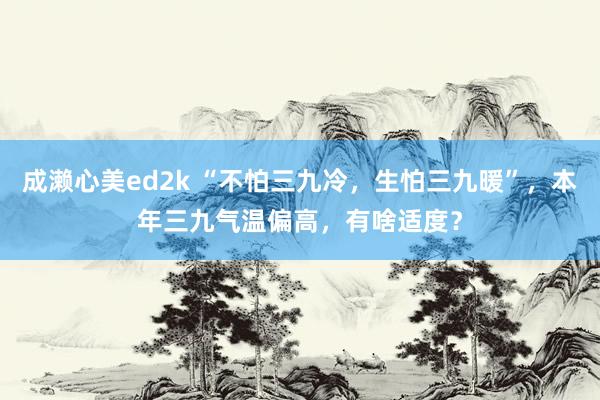 成濑心美ed2k “不怕三九冷，生怕三九暖”，本年三九气温偏高，有啥适度？